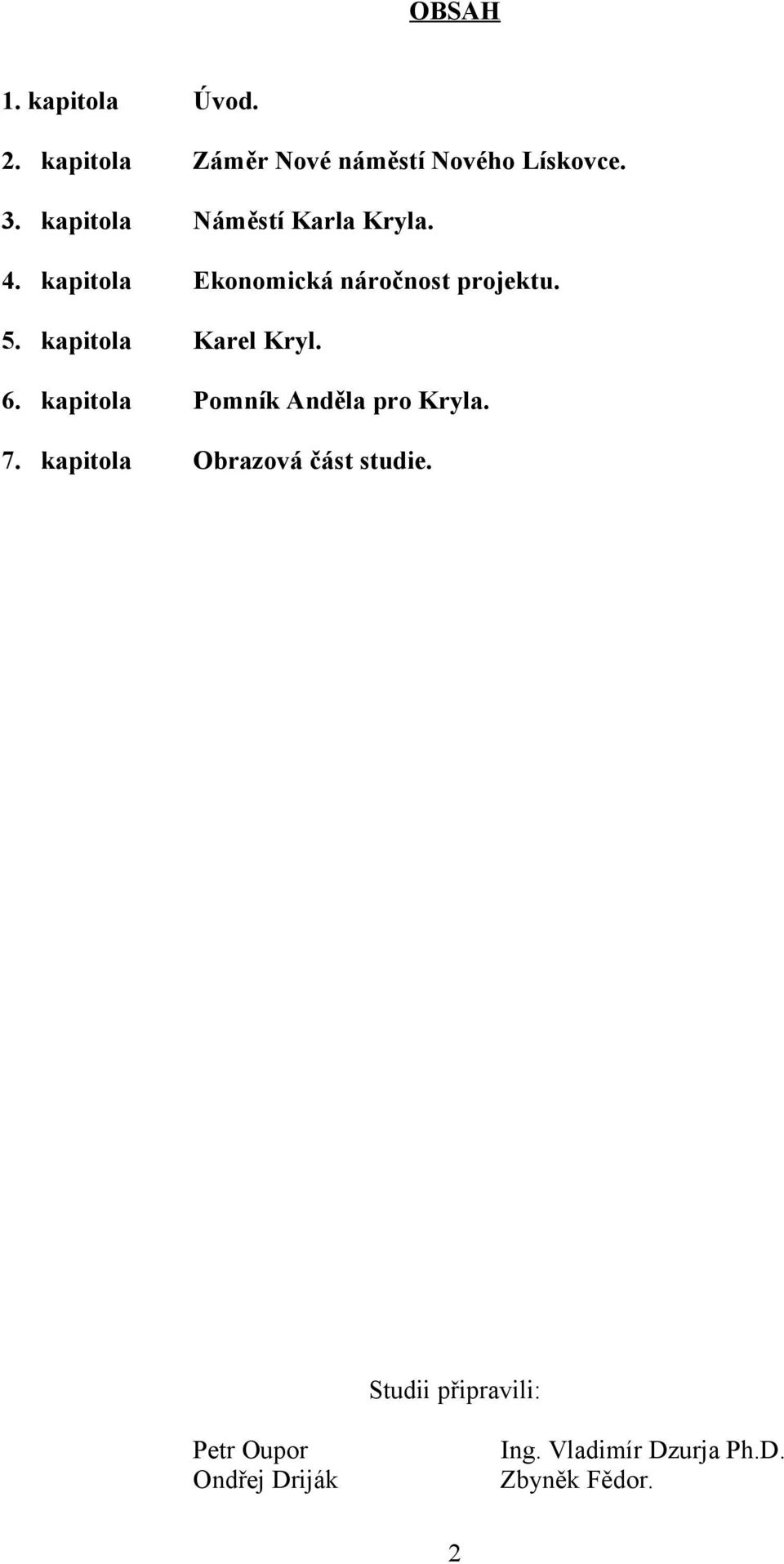 OBSAH

1. kapitola Úvod.

2. kapitola Záměr Nové náměstí Nového Lískovce.

3. kapitola Náměstí Karla Kryla.

4. kapitola Ekonomická náročnost projektu.

5. kapitola Karel Kryl.

6. kapitola Pomník Anděla pro Kryla.

7. kapitola Obrazová část studie.

Studii připravili:

Petr Oupor
Ondřej Driják

Ing. Vladimír Dzurja Ph.D.
Zbyněk Fědor.

2